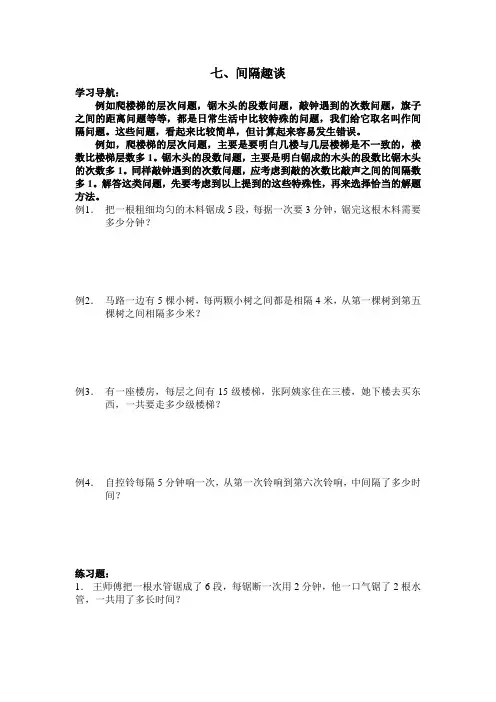 七、间隔趣谈

学习导航：

例如爬楼梯的层次问题，锯木头的段数问题，敲钟遇到的次数问题，旗子之间的距离问题等等，都是日常生活中比较特殊的问题，我们给它取名叫作间隔问题。这些问题，看起来比较简单，但计算起来容易发生错误。

例如，爬楼梯的层次问题，主要是要明白几楼与几层楼梯是不一致的，楼数比楼梯层数多 1。锯木头的段数问题，主要是明白锯成的木头的段数比锯木头的次数多 1。同样敲钟遇到的次数问题，应考虑到敲的次数比敲声之间的间隔数多 1。解答这类问题，先要考虑到以上提到的这些特殊性，再来选择恰当的解题方法。

例1. 把一根粗细均匀的木料锯成 5 段，每据一次要 3 分钟，锯完这根木料需要多少分钟？

例2. 马路一边有 5 棵小树，每两颗小树之间都是相隔 4 米，从第一棵树到第五棵树之间相隔多少米？

例3. 有一座楼房，每层之间有 15 级楼梯，张阿姨家住在三楼，她下楼去买东西，一共要走多少级楼梯？

例4. 自控铃每隔 5 分钟响一次，从第一次铃响到第六次铃响，中间隔了多少时间？

练习题：

1. 王师傅把一根水管锯成了 6 段，每锯断一次用 2 分钟，他一口气锯了 2 根水管，一共用了多长时间？